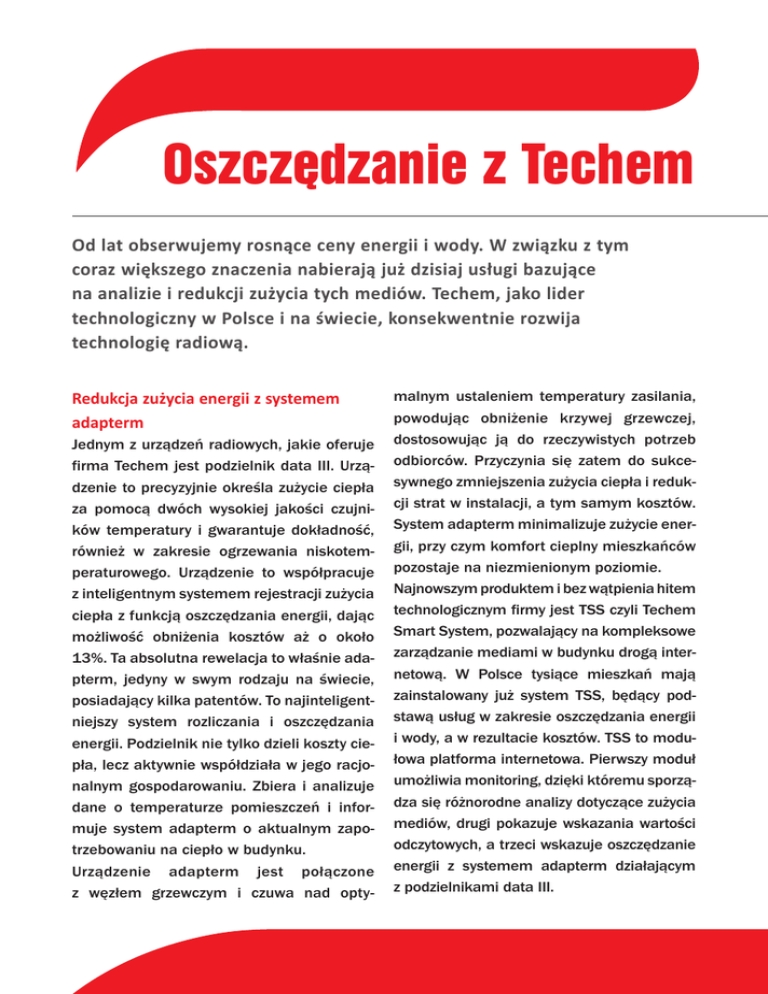 Oszczędzanie z Techem

Od lat obserwujemy rosnące ceny energii i wody. W związku z tym coraz większego znaczenia nabierają już dzisiaj usługi bazujące na analizie i redukcji zużycia tych mediów. Techem, jako lider technologiczny w Polsce i na świecie, konsekwentnie rozwija technologię radiową.

Redukcja zużycia energii z systemem adapterm

Jednym z urządzeń radiowych, jakie oferuje firma Techem jest podzielnik data III. Urządzenie to precyzyjnie określa zużycie ciepła za pomocą dwóch wysokiej jakości czujników temperatury i gwarantuje dokładność, również w zakresie ogrzewania niskotemperaturowego. Urządzenie to współpracuje z inteligentnym systemem rejestracji zużycia ciepła z funkcją oszczędzania energii, dając możliwość obniżenia kosztów aż o około 13%. Ta absolutna rewelacja to właśnie adapterm, jedyny w swym rodzaju na świecie, posiadający kilka patentów. To najinteligentniejszy system rozliczania i oszczędzania energii. Podzielnik nie tylko dzieli koszty ciepła, lecz aktywnie współdziała w jego racjonalnym gospodarowaniu. Zbiera i analizuje dane o temperaturze pomieszczeń i informuje system adapterm o aktualnym zapotrzebowaniu na ciepło w budynku.

Urządzenie adapterm jest połączone z węzłem grzewczym i czuwa nad optymalnym ustaleniem temperatury zasilania, powodując obniżenie krzywej grzewczej, dostosowując ją do rzeczywistych potrzeb odbiorców. Przyczynia się zatem do sukcesywnego zmniejszenia zużycia ciepła i redukcji strat w instalacji, a tym samym kosztów. System adapterm minimalizuje zużycie energii, przy czym komfort cieplny mieszkańców pozostaje na niezmienionym poziomie.

Najnowszym produktem i bez wątpienia hitem technologicznym firmy jest TSS czyli Techem Smart System, pozwalający na kompleksowe zarządzanie mediami w budynku drogą internetową. W Polsce tysiące mieszkań mają zainstalowany już system TSS, będący podstawą usług w zakresie oszczędzania energii i wody, a w rezultacie kosztów. TSS to modułowa platforma internetowa. Pierwszy moduł umożliwia monitoring, dzięki któremu sporządza się różnorodne analizy dotyczące zużycia mediów, drugi pokazuje wskazania wartości odczytowych, a trzeci wskazuje oszczędzanie energii z systemem adapterm działającym z podzielnikami data III.